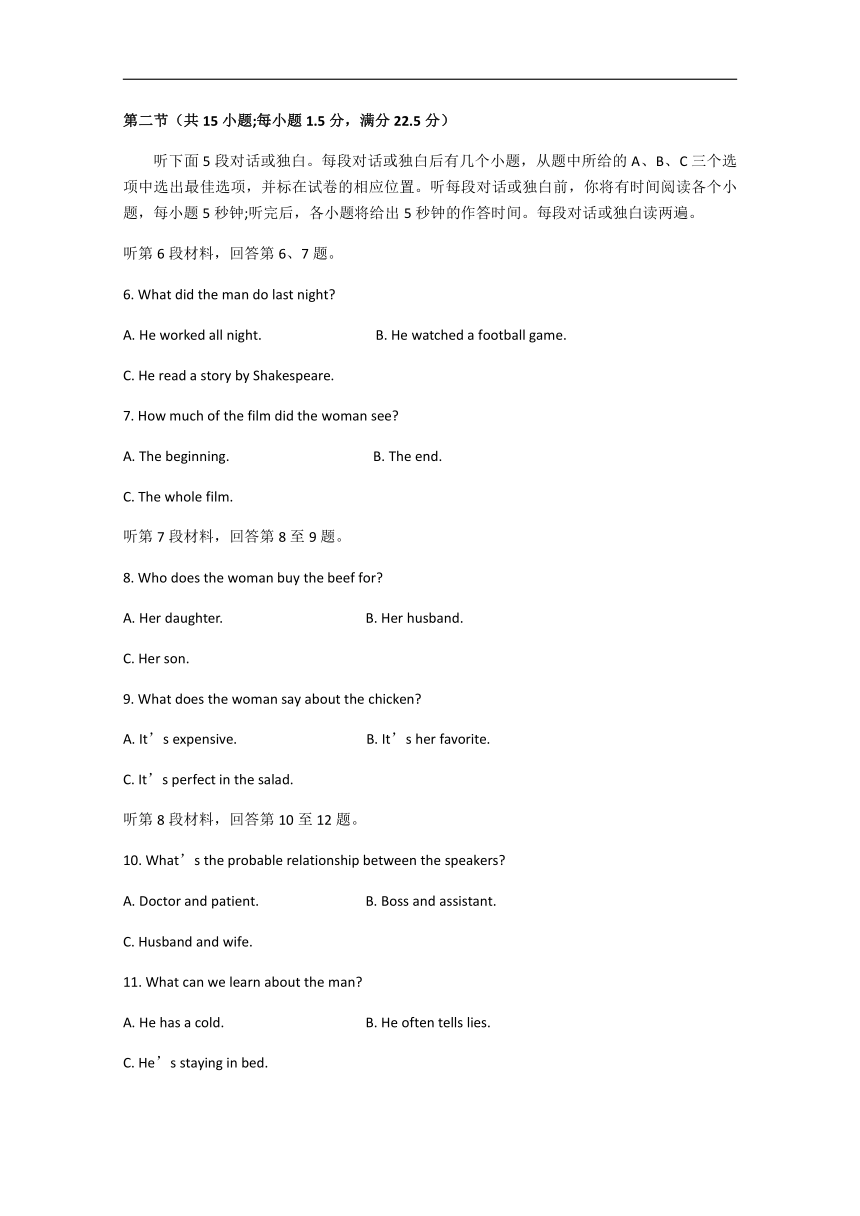 第二节（共 15 小题;每小题 1.5 分，满分 22.5 分）

听下面 5 段对话或独白。每段对话或独白后有几个小题，从题中所给的 A、B、C 三个选项中选出最佳选项，并标在试卷的相应位置。听每段对话或独白前，你将有时间阅读各个小题，每小题 5 秒钟;听完后，各小题将给出 5 秒钟的作答时间。每段对话或独白读两遍。

听第 6 段材料，回答第 6、7 题。

6. What did the man do last night?

A. He worked all night.

B. He watched a football game.

C. He read a story by Shakespeare.

7. How much of the film did the woman see?

A. The beginning.

B. The end.

C. The whole film.

听第 7 段材料，回答第 8 至 9 题。

8. Who does the woman buy the beef for?

A. Her daughter.

B. Her husband.

C. Her son.

9. What does the woman say about the chicken?

A. It’s expensive.

B. It’s her favorite.

C. It’s perfect in the salad.

听第 8 段材料，回答第 10 至 12 题。

10. What’s the probable relationship between the speakers?

A. Doctor and patient.

B. Boss and assistant.

C. Husband and wife.

11. What can we learn about the man?

A. He has a cold.

B. He often tells lies.

C. He’s staying in bed.